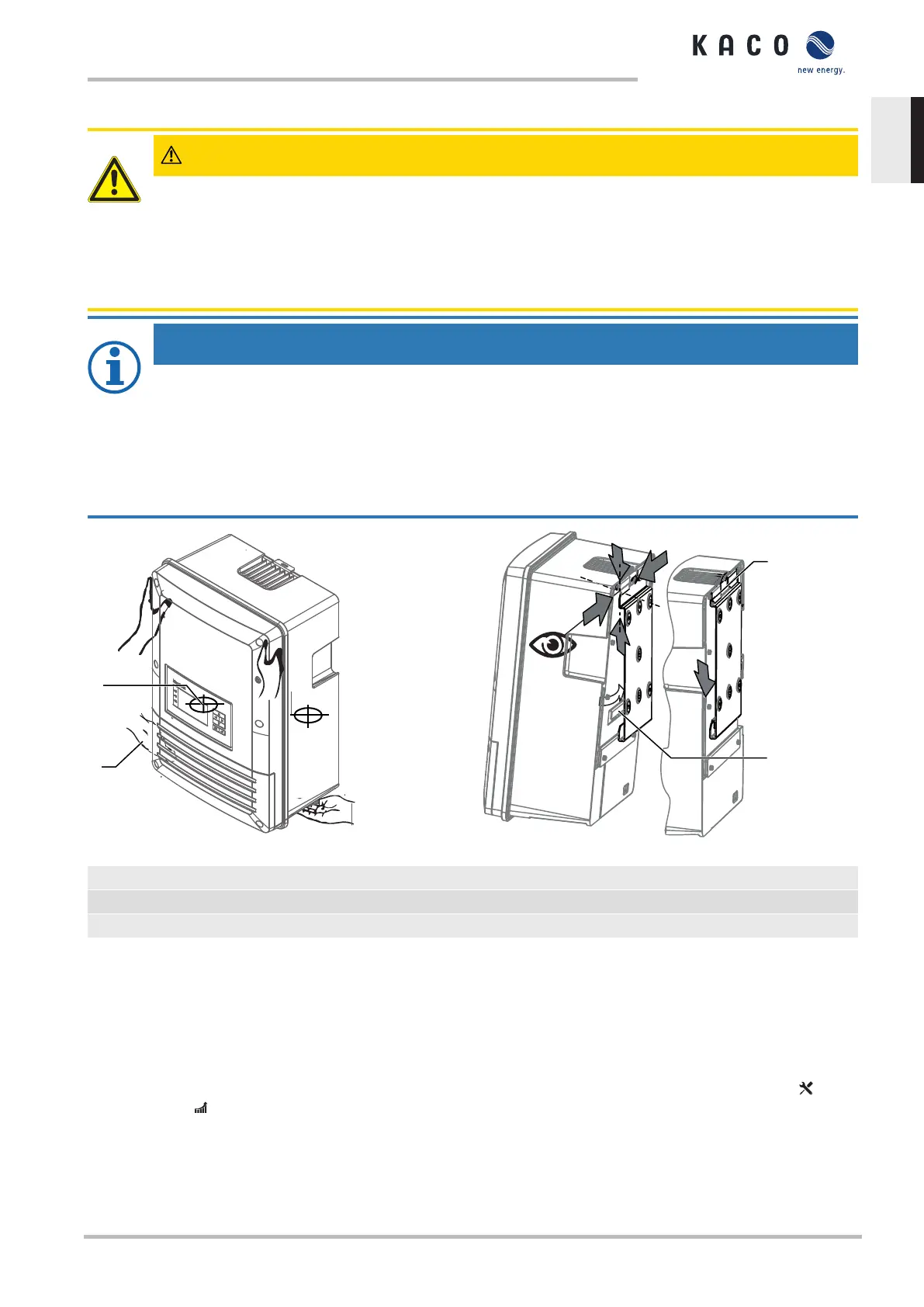 KACO
new energy.